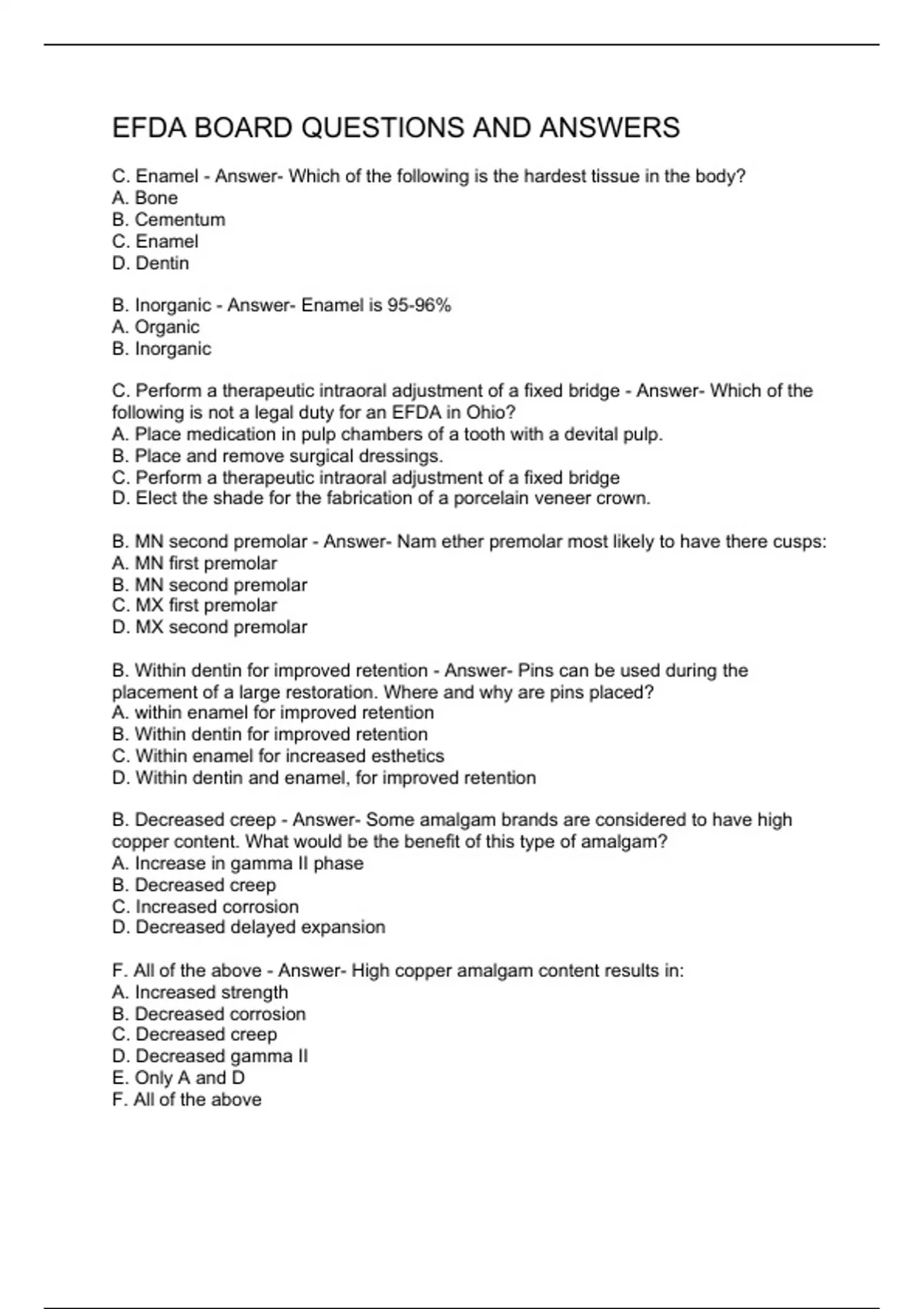 EFDA BOARD QUESTIONS AND ANSWERS

C. Enamel - Answer- Which of the following is the hardest tissue in the body?
A. Bone
B. Cementum
C. Enamel
D. Dentin

B. Inorganic - Answer- Enamel is 95-96%
A. Organic
B. Inorganic

C. Perform a therapeutic intraoral adjustment of a fixed bridge - Answer- Which of the following is not a legal duty for an EFDA in Ohio?
A. Place medication in pulp chambers of a tooth with a devital pulp.
B. Place and remove surgical dressings.
C. Perform a therapeutic intraoral adjustment of a fixed bridge
D. Elect the shade for the fabrication of a porcelain veneer crown.

B. MN second premolar - Answer- Nam ether premolar most likely to have there cusps:
A. MN first premolar
B. MN second premolar
C. MX first premolar
D. MX second premolar

B. Within dentin for improved retention - Answer- Pins can be used during the placement of a large restoration. Where and why are pins placed?
A. within enamel for improved retention
B. Within dentin for improved retention
C. Within enamel for increased esthetics
D. Within dentin and enamel, for improved retention

B. Decreased creep - Answer- Some amalgam brands are considered to have high copper content. What would be the benefit of this type of amalgam?
A. Increase in gamma II phase
B. Decreased creep
C. Increased corrosion
D. Decreased delayed expansion

F. All of the above - Answer- High copper amalgam content results in:
A. Increased strength
B. Decreased corrosion
C. Decreased creep
D. Decreased gamma II
E. Only A and D
F. All of the above